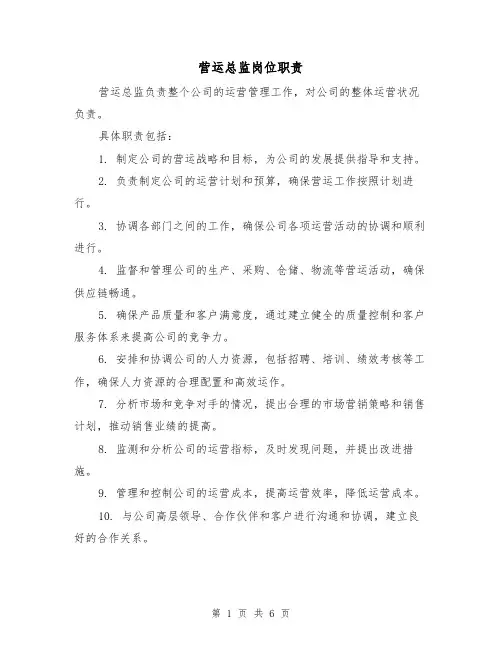 营运总监岗位职责

营运总监负责整个公司的运营管理工作，对公司的整体运营状况负责。

具体职责包括：

1. 制定公司的营运战略和目标，为公司的发展提供指导和支持。

2. 负责制定公司的运营计划和预算，确保营运工作按照计划进行。

3. 协调各部门之间的工作，确保公司各项运营活动的协调和顺利进行。

4. 监督和管理公司的生产、采购、仓储、物流等营运活动，确保供应链畅通。

5. 确保产品质量和客户满意度，通过建立健全的质量控制和客户服务体系来提高公司的竞争力。

6. 安排和协调公司的人力资源，包括招聘、培训、绩效考核等工作，确保人力资源的合理配置和高效运作。

7. 分析市场和竞争对手的情况，提出合理的市场营销策略和销售计划，推动销售业绩的提高。

8. 监测和分析公司的运营指标，及时发现问题，并提出改进措施。

9. 管理和控制公司的运营成本，提高运营效率，降低运营成本。

10. 与公司高层领导、合作伙伴和客户进行沟通和协调，建立良好的合作关系。

第 1 页 共 6 页